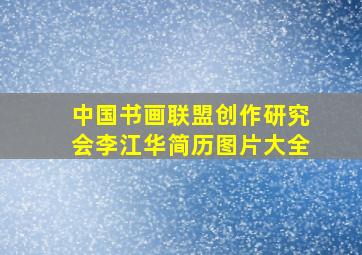 中国书画联盟创作研究会李江华简历图片大全